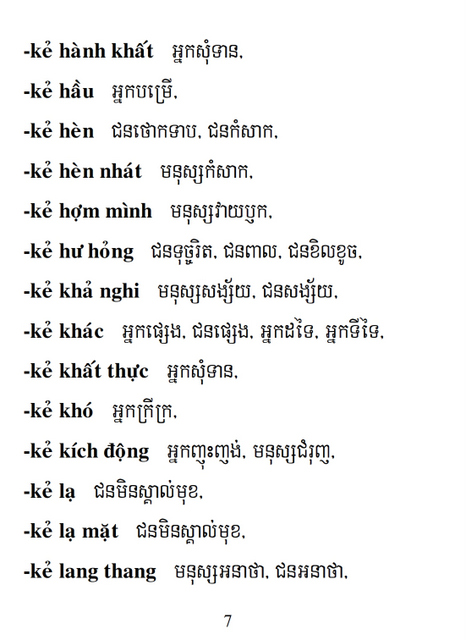 -kẻ hành khất អ្នកសុំទាន,

-kẻ hầu អ្នកបម្រើ,

-kẻ hèn ជនថោកទាប, ជនកំសាក,

-kẻ hèn nhát មនុស្សកំសាក,

-kẻ hợm mình មនុស្សវាយឫក,

-kẻ hư hỏng ជនទុច្ចរិត, ជនពាល, ជនខិលខូច,

-kẻ khả nghi មនុស្សសង្ស័យ, ជនសង្ស័យ,

-kẻ khác អ្នកផ្សេង, ជនផ្សេង, អ្នកដទៃ, អ្នកទីទៃ,

-kẻ khất thực អ្នកសុំទាន,

-kẻ khó អ្នកក្រីក្រ,

-kẻ kích động អ្នកញុះញង់, មនុស្សជំរុញ,

-kẻ lạ ជនមិនស្គាល់មុខ,

-kẻ lạ mặt ជនមិនស្គាល់មុខ,

-kẻ lang thang មនុស្សអនាថា, ជនអនាថា,

7